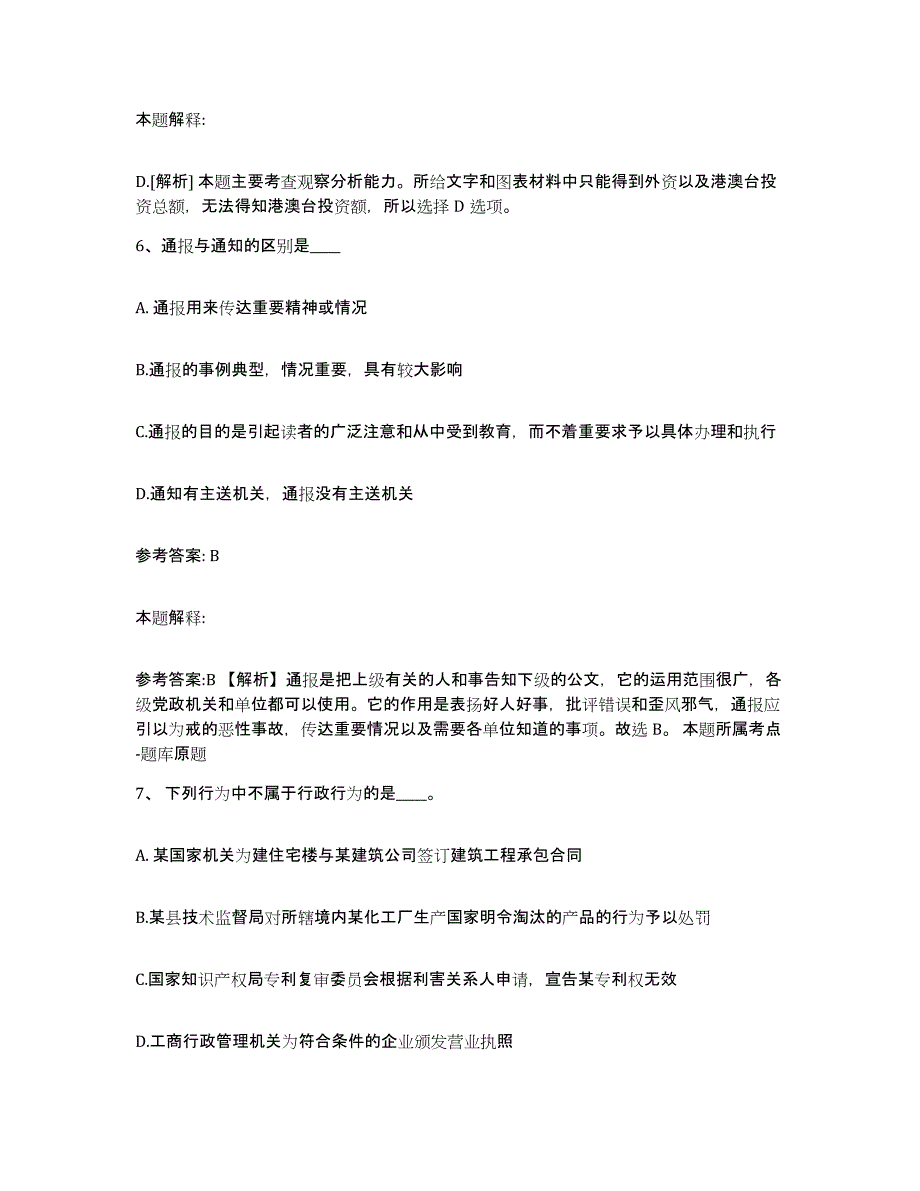 本题解释:

D.[解析] 本题主要考查观察分析能力。所给文字和图表材料中只能得到外资以及港澳台投资总额，无法得知港澳台投资额，所以选择 D 选项。

6、通报与通知的区别是____

A. 通报用来传达重要精神或情况

B.通报的事例典型，情况重要，具有较大影响

C.通报的目的是引起读者的广泛注意和从中受到教育，而不着重要求予以具体办理和执行

D.通知有主送机关，通报没有主送机关

参考答案: B

本题解释:

参考答案:B 【解析】通报是把上级有关的人和事告知下级的公文，它的运用范围很广，各级党政机关和单位都可以使用。它的作用是表扬好人好事，批评错误和歪风邪气，通报应引以为戒的恶性事故，传达重要情况以及需要各单位知道的事项。故选 B。 本题所属考点-题库原题

7、 下列行为中不属于行政行为的是____。

A. 某国家机关为建住宅楼与某建筑公司签订建筑工程承包合同

B.某县技术监督局对所辖境内某化工厂生产国家明令淘汰的产品的行为予以处罚

C.国家知识产权局专利复审委员会根据利害关系人申请，宣告某专利权无效

D.工商行政管理机关为符合条件的企业颁发营业执照